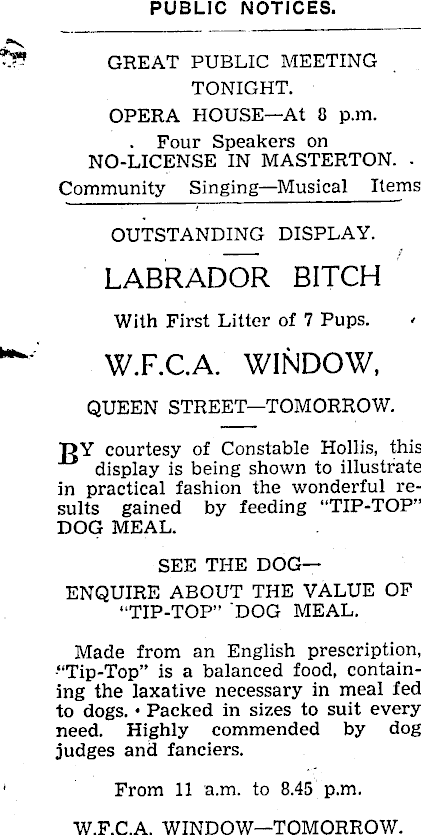 PUBLIC NOTICES.

GREAT PUBLIC MEETING TONIGHT.

OPERA HOUSE—At 8 p.m.

Four Speakers on

NO-LICENSE IN MASTERTON.

Community Singing—Musical Items

OUTSTANDING DISPLAY.

LABRADOR BITCH

With First Litter of 7 Pups.

W.F.C.A. WINDOW,

QUEEN STREET—TOMORROW.

BY courtesy of Constable Hollis, this display is being shown to illustrate in practical fashion the wonderful results gained by feeding "TIP-TOP" DOG MEAL.

SEE THE DOG—

ENQUIRE ABOUT THE VALUE OF "TIP-TOP" DOG MEAL.

Made from an English prescription, "Tip-Top" is a balanced food, containing the laxative necessary in meal fed to dogs. Packed in sizes to suit every need. Highly commended by dog judges and fanciers.

From 11 a.m. to 8.45 p.m.

W.F.C.A. WINDOW—TOMORROW.